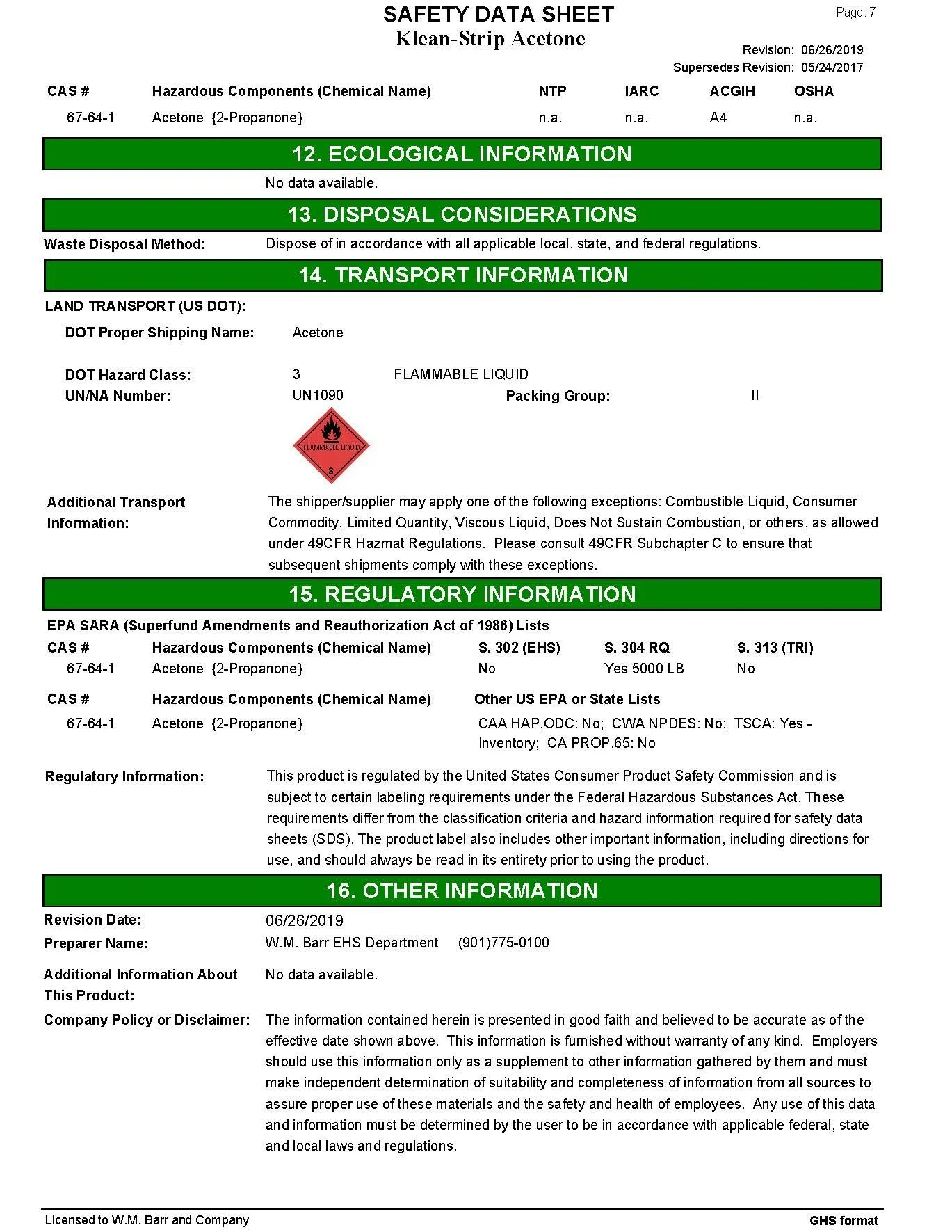 SAFETY DATA SHEET
Klean-Strip Acetone

Page: 7

Revision: 06/26/2019
Supersedes Revision: 05/24/2017

| CAS # | Hazardous Components (Chemical Name) | NTP | IARC | ACGIH | OSHA |
|---|---|---|---|---|---|
| 67-64-1 | Acetone {2-Propanone} | n.a. | n.a. | A4 | n.a. |

12. ECOLOGICAL INFORMATION

No data available.

13. DISPOSAL CONSIDERATIONS

Waste Disposal Method: Dispose of in accordance with all applicable local, state, and federal regulations.

14. TRANSPORT INFORMATION

LAND TRANSPORT (US DOT):

DOT Proper Shipping Name: Acetone

DOT Hazard Class: 3 FLAMMABLE LIQUID
UN/NA Number: UN1090 Packing Group: II

FLAMMABLE LIQUID
3

Additional Transport Information: The shipper/supplier may apply one of the following exceptions: Combustible Liquid, Consumer Commodity, Limited Quantity, Viscous Liquid, Does Not Sustain Combustion, or others, as allowed under 49CFR Hazmat Regulations. Please consult 49CFR Subchapter C to ensure that subsequent shipments comply with these exceptions.

15. REGULATORY INFORMATION

EPA SARA (Superfund Amendments and Reauthorization Act of 1986) Lists

| CAS # | Hazardous Components (Chemical Name) | S. 302 (EHS) | S. 304 RQ | S. 313 (TRI) |
|---|---|---|---|---|
| 67-64-1 | Acetone {2-Propanone} | No | Yes 5000 LB | No |

| CAS # | Hazardous Components (Chemical Name) | Other US EPA or State Lists |
|---|---|---|
| 67-64-1 | Acetone {2-Propanone} | CAA HAP,ODC: No; CWA NPDES: No; TSCA: Yes - Inventory; CA PROP.65: No |

Regulatory Information: This product is regulated by the United States Consumer Product Safety Commission and is subject to certain labeling requirements under the Federal Hazardous Substances Act. These requirements differ from the classification criteria and hazard information required for safety data sheets (SDS). The product label also includes other important information, including directions for use, and should always be read in its entirety prior to using the product.

16. OTHER INFORMATION

Revision Date: 06/26/2019
Preparer Name: W.M. Barr EHS Department (901)775-0100

Additional Information About This Product: No data available.

Company Policy or Disclaimer: The information contained herein is presented in good faith and believed to be accurate as of the effective date shown above. This information is furnished without warranty of any kind. Employers should use this information only as a supplement to other information gathered by them and must make independent determination of suitability and completeness of information from all sources to assure proper use of these materials and the safety and health of employees. Any use of this data and information must be determined by the user to be in accordance with applicable federal, state and local laws and regulations.

Licensed to W.M. Barr and Company
GHS format